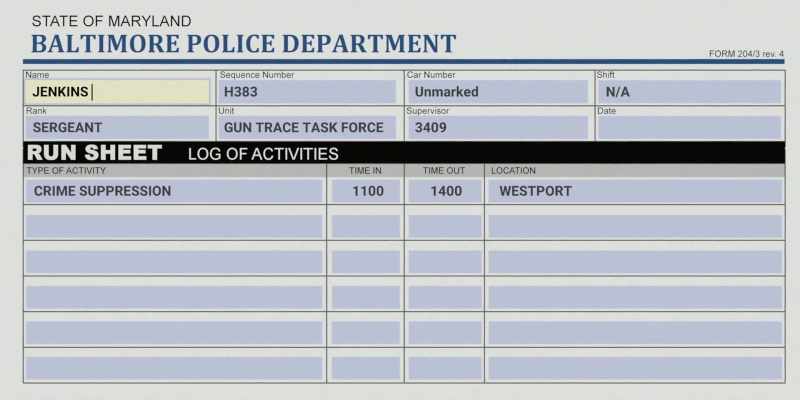 STATE OF MARYLAND
BALTIMORE POLICE DEPARTMENT

FORM 204/3 rev. 4

Name
JENKINS
Sequence Number
H383
Car Number
Unmarked
Shift
N/A
Rank
SERGEANT
Unit
GUN TRACE TASK FORCE
Supervisor
3409
Date

RUN SHEET LOG OF ACTIVITIES

| TYPE OF ACTIVITY | TIME IN | TIME OUT | LOCATION |
|---|---|---|---|
| CRIME SUPPRESSION | 1100 | 1400 | WESTPORT |
| | | | |
| | | | |
| | | | |
| | | | |
| | | | |